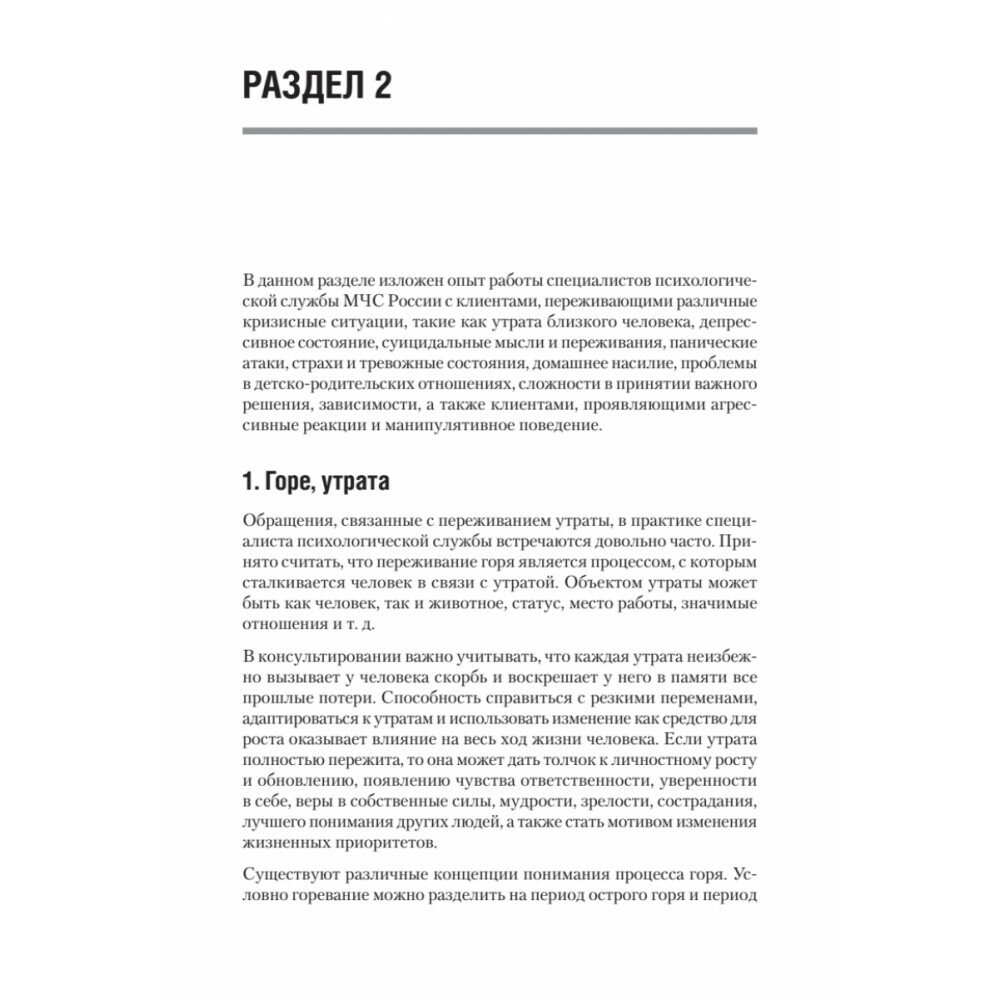 РАЗДЕЛ 2

В данном разделе изложен опыт работы специалистов психологической службы МЧС России с клиентами, переживающими различные кризисные ситуации, такие как утрата близкого человека, депрессивное состояние, суицидальные мысли и переживания, панические атаки, страхи и тревожные состояния, домашнее насилие, проблемы в детско-родительских отношениях, сложности в принятии важного решения, зависимости, а также клиентами, проявляющими агрессивные реакции и манипулятивное поведение.

1. Горе, утрата

Обращения, связанные с переживанием утраты, в практике специалиста психологической службы встречаются довольно часто. Принято считать, что переживание горя является процессом, с которым сталкивается человек в связи с утратой. Объектом утраты может быть как человек, так и животное, статус, место работы, значимые отношения и т. д.

В консультировании важно учитывать, что каждая утрата неизбежно вызывает у человека скорбь и воскрешает у него в памяти все прошлые потери. Способность справиться с резкими переменами, адаптироваться к утратам и использовать изменение как средство для роста оказывает влияние на весь ход жизни человека. Если утрата полностью пережита, то она может дать толчок к личностному росту и обновлению, появлению чувства ответственности, уверенности в себе, веры в собственные силы, мудрости, зрелости, сострадания, лучшего понимания других людей, а также стать мотивом изменения жизненных приоритетов.

Существуют различные концепции понимания процесса горя. Условно горевание можно разделить на период острого горя и период